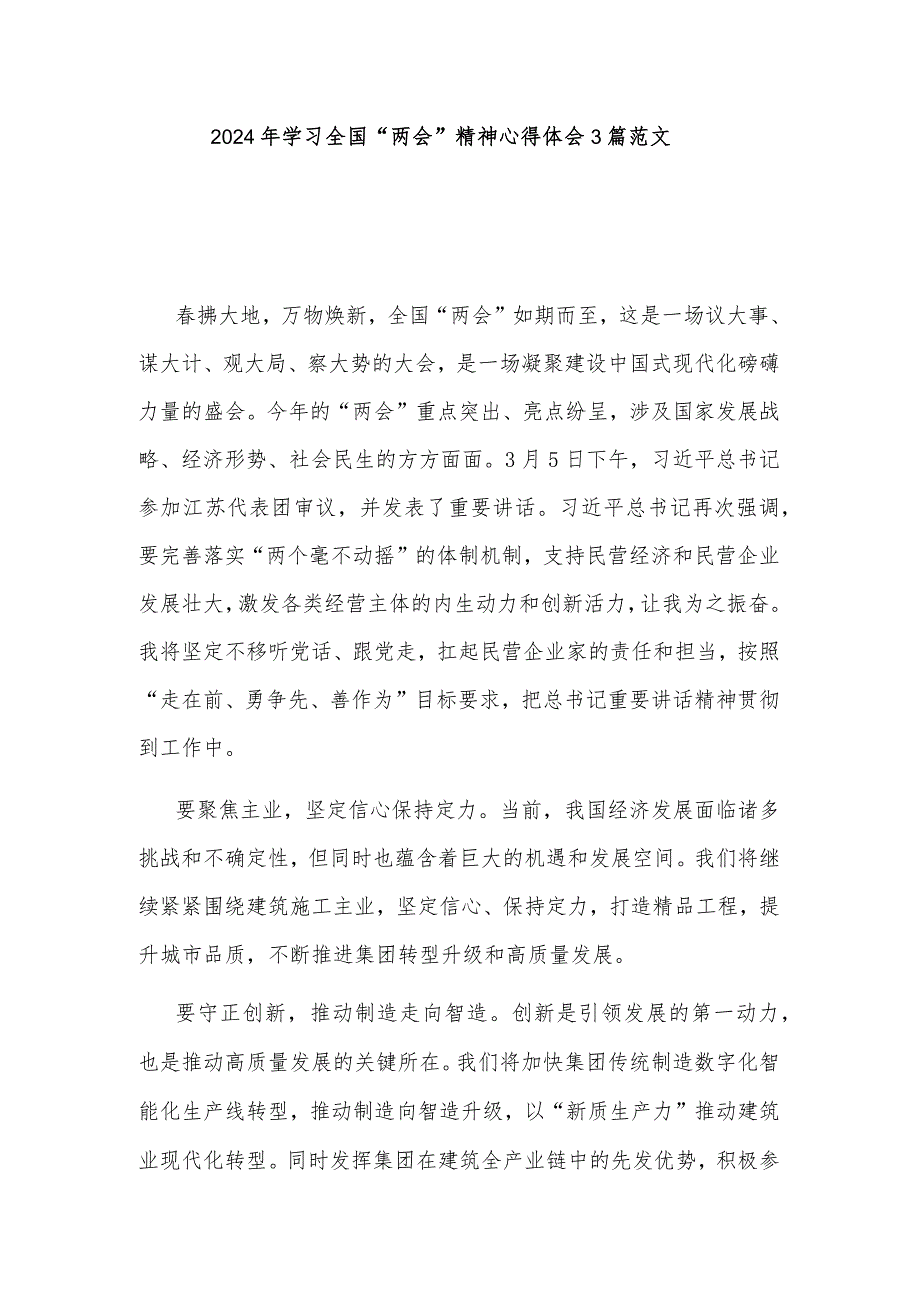 2024年学习全国“两会”精神心得体会3篇范文

春拂大地，万物焕新，全国“两会”如期而至，这是一场议大事、谋大计、观大局、察大势的大会，是一场凝聚建设中国式现代化磅礴力量的盛会。今年的“两会”重点突出、亮点纷呈，涉及国家发展战略、经济形势、社会民生的方方面面。3月5日下午，习近平总书记参加江苏代表团审议，并发表了重要讲话。习近平总书记再次强调，要完善落实“两个毫不动摇”的体制机制，支持民营经济和民营企业发展壮大，激发各类经营主体的内生动力和创新活力，让我为之振奋。我将坚定不移听党话、跟党走，扛起民营企业家的责任和担当，按照“走在前、勇争先、善作为”目标要求，把总书记重要讲话精神贯彻到工作中。

要聚焦主业，坚定信心保持定力。当前，我国经济发展面临诸多挑战和不确定性，但同时也蕴含着巨大的机遇和发展空间。我们将继续紧紧围绕建筑施工主业，坚定信心、保持定力，打造精品工程，提升城市品质，不断推进集团转型升级和高质量发展。

要守正创新，推动制造走向智造。创新是引领发展的第一动力，也是推动高质量发展的关键所在。我们将加快集团传统制造数字化智能化生产线转型，推动制造向智造升级，以“新质生产力”推动建筑业现代化转型。同时发挥集团在建筑全产业链中的先发优势，积极参